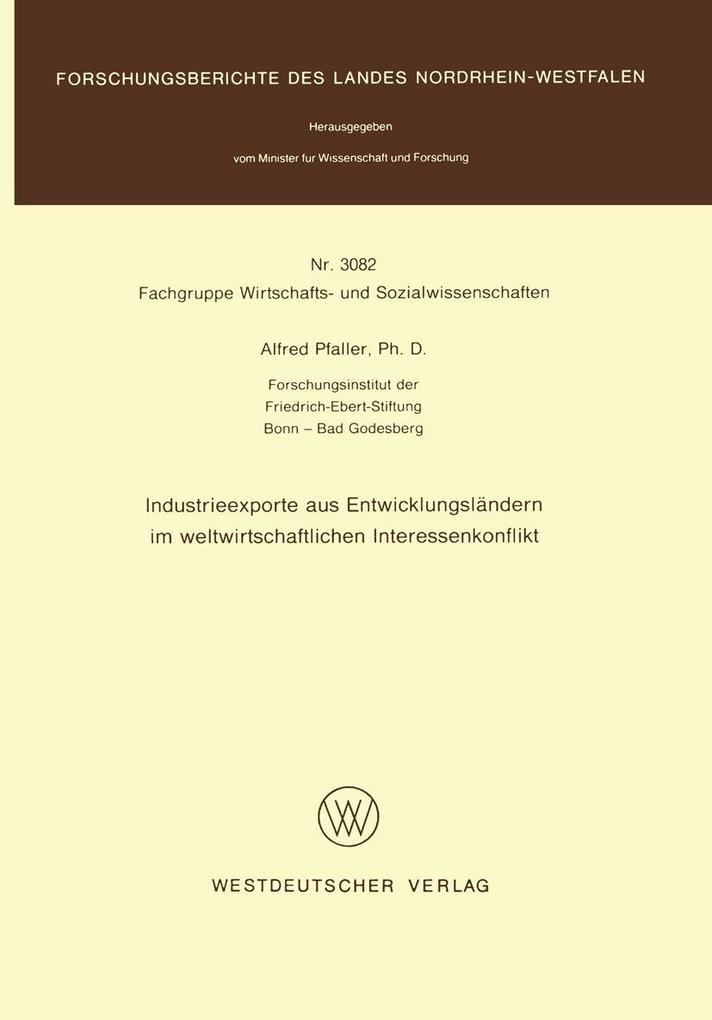 FORSCHUNGSBERICHTE DES LANDES NORDRHEIN-WESTFALEN

Herausgegeben

vom Minister fur Wissenschaft und Forschung

Nr. 3082
Fachgruppe Wirtschafts- und Sozialwissenschaften

Alfred Pfaller, Ph. D.

Forschungsinstitut der
Friedrich-Ebert-Stiftung
Bonn – Bad Godesberg

Industrieexporte aus Entwicklungsländern im weltwirtschaftlichen Interessenkonflikt

WV

WESTDEUTSCHER VERLAG